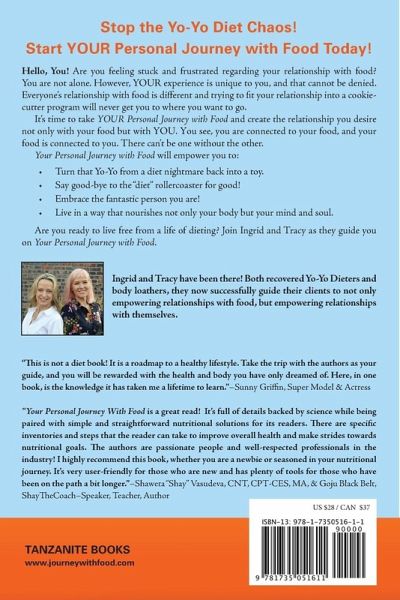 Stop the Yo-Yo Diet Chaos!
Start YOUR Personal Journey with Food Today!

Hello, You! Are you feeling stuck and frustrated regarding your relationship with food? You are not alone. However, YOUR experience is unique to you, and that cannot be denied. Everyone's relationship with food is different and trying to fit your relationship into a cookie-cutter program will never get you to where you want to go.

It's time to take YOUR Personal Journey with Food and create the relationship you desire not only with your food but with YOU. You see, you are connected to your food, and your food is connected to you. There can't be one without the other.

Your Personal Journey with Food will empower you to:

• Turn that Yo-Yo from a diet nightmare back into a toy.
• Say good-bye to the "diet" rollercoaster for good!
• Embrace the fantastic person you are!
• Live in a way that nourishes not only your body but your mind and soul.

Are you ready to live free from a life of dieting? Join Ingrid and Tracy as they guide you on Your Personal Journey with Food.

Ingrid and Tracy have been there! Both recovered Yo-Yo Dieters and body loathers, they now successfully guide their clients to not only empowering relationships with food, but empowering relationships with themselves.

"This is not a diet book! It is a roadmap to a healthy lifestyle. Take the trip with the authors as your guide, and you will be rewarded with the health and body you have only dreamed of. Here, in one book, is the knowledge it has taken me a lifetime to learn."–Sunny Griffin, Super Model & Actress

"Your Personal Journey With Food is a great read! It's full of details backed by science while being paired with simple and straightforward nutritional solutions for its readers. There are specific inventories and steps that the reader can take to improve overall health and make strides towards nutritional goals. The authors are passionate people and well-respected professionals in the industry! I highly recommend this book, whether you are a newbie or seasoned in your nutritional journey. It's very user-friendly for those who are new and has plenty of tools for those who have been on the path a bit longer."–Shaweta "Shay" Vasudeva, CNT, CPT-CES, MA, & Goju Black Belt, ShayTheCoach–Speaker, Teacher, Author

US $28 / CAN $37

ISBN-13: 978-1-7350516-1-1

90000

9 781735 051611

TANZANITE BOOKS
www.journeywithfood.com